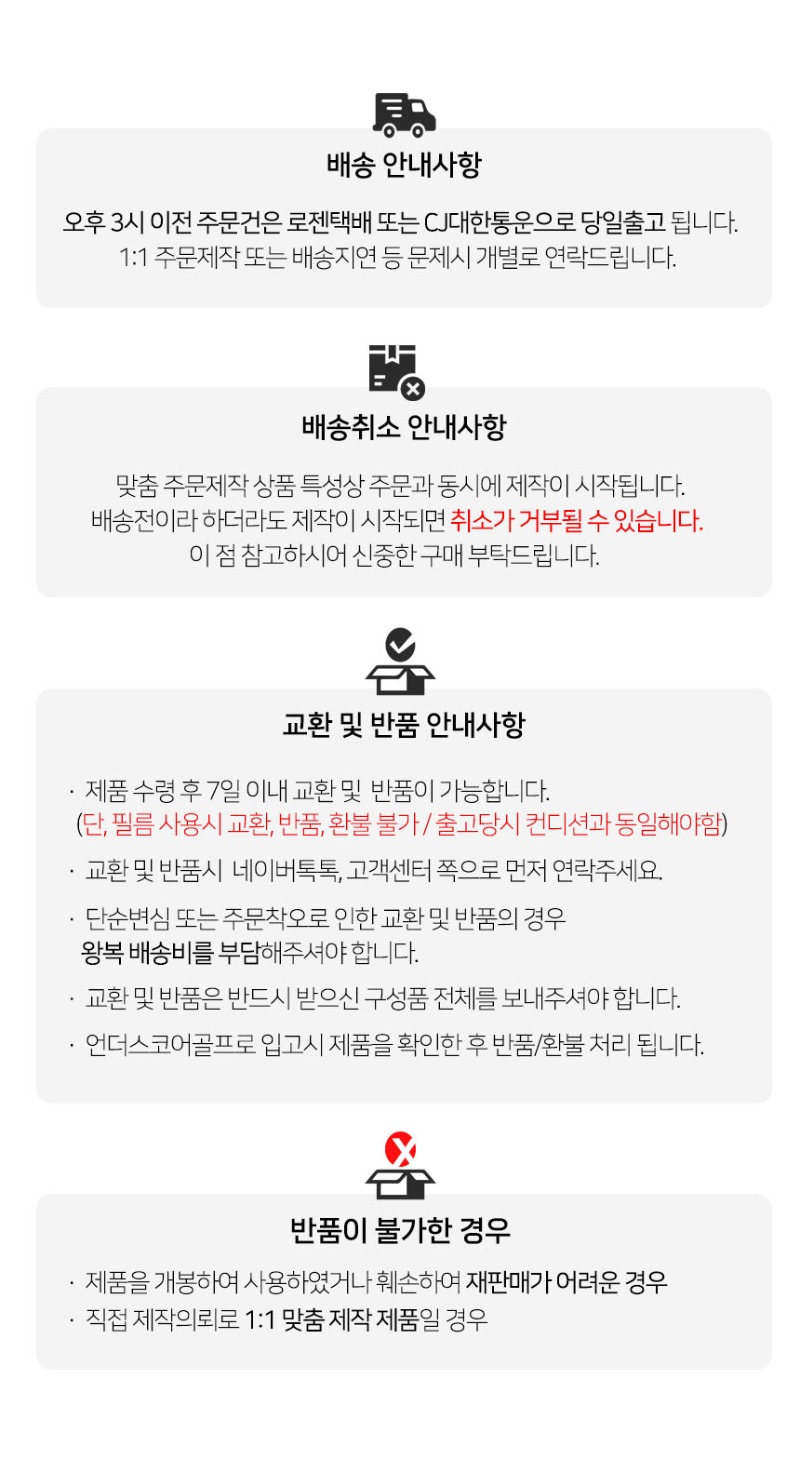 배송 안내사항

오후 3시 이전 주문건은 로젠택배 또는 CJ대한통운으로 당일출고 됩니다.
1:1 주문제작 또는 배송지연 등 문제시 개별로 연락드립니다.

배송취소 안내사항

맞춤 주문제작 상품 특성상 주문과 동시에 제작이 시작됩니다.
배송전이라 하더라도 제작이 시작되면 취소가 거부될 수 있습니다.
이 점 참고하시어 신중한 구매 부탁드립니다.

교환 및 반품 안내사항

· 제품 수령 후 7일 이내 교환 및 반품이 가능합니다.
(단, 필름 사용시 교환, 반품, 환불 불가 / 출고당시 컨디션과 동일해야함)
· 교환 및 반품시 네이버톡톡, 고객센터 쪽으로 먼저 연락주세요.
· 단순변심 또는 주문착오로 인한 교환 및 반품의 경우
왕복 배송비를 부담해주셔야 합니다.
· 교환 및 반품은 반드시 받으신 구성품 전체를 보내주셔야 합니다.
· 언더스코어골프로 입고시 제품을 확인한 후 반품/환불 처리 됩니다.

반품이 불가한 경우

· 제품을 개봉하여 사용하였거나 훼손하여 재판매가 어려운 경우
· 직접 제작의뢰로 1:1 맞춤 제작 제품일 경우